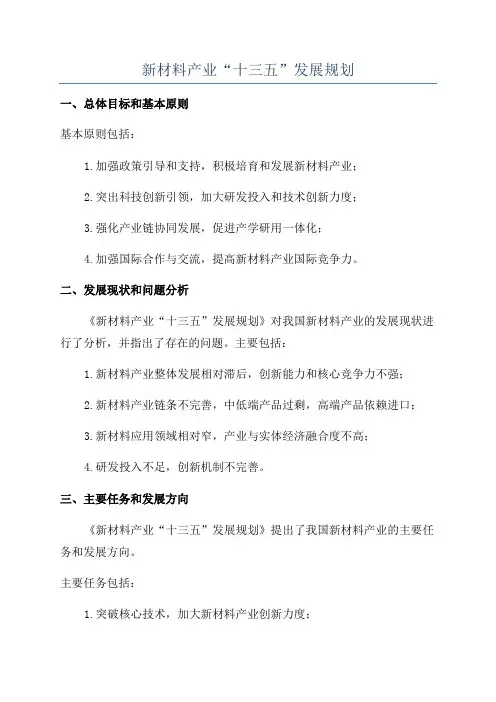 新材料产业“十三五”发展规划

一、总体目标和基本原则

基本原则包括：

1.加强政策引导和支持，积极培育和发展新材料产业；

2.突出科技创新引领，加大研发投入和技术创新力度；

3.强化产业链协同发展，促进产学研用一体化；

4.加强国际合作与交流，提高新材料产业国际竞争力。

二、发展现状和问题分析

《新材料产业“十三五”发展规划》对我国新材料产业的发展现状进行了分析，并指出了存在的问题。主要包括：

1.新材料产业整体发展相对滞后，创新能力和核心竞争力不强；

2.新材料产业链条不完善，中低端产品过剩，高端产品依赖进口；

3.新材料应用领域相对窄，产业与实体经济融合度不高；

4.研发投入不足，创新机制不完善。

三、主要任务和发展方向

《新材料产业“十三五”发展规划》提出了我国新材料产业的主要任务和发展方向。

主要任务包括：

1.突破核心技术，加大新材料产业创新力度；